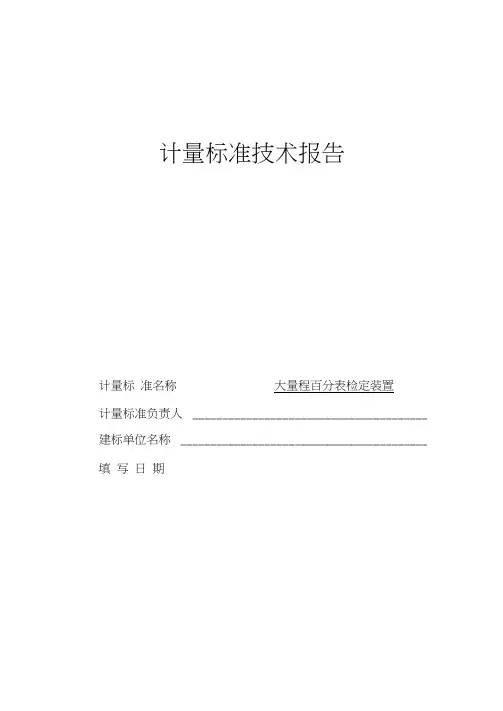 计量标准技术报告

计量标 准名称 大量程百分表检定装置

计量标准负责人 ____

建标单位名称 ____

填 写 日 期